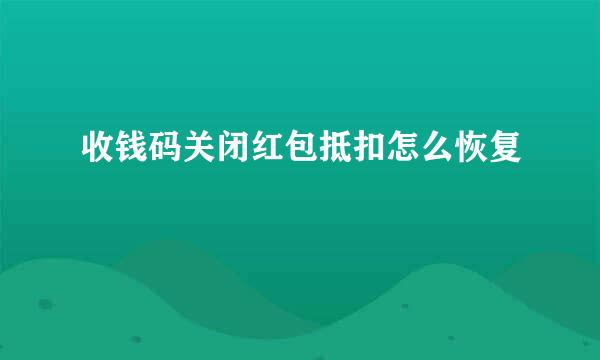 收钱码关闭红包抵扣怎么恢复